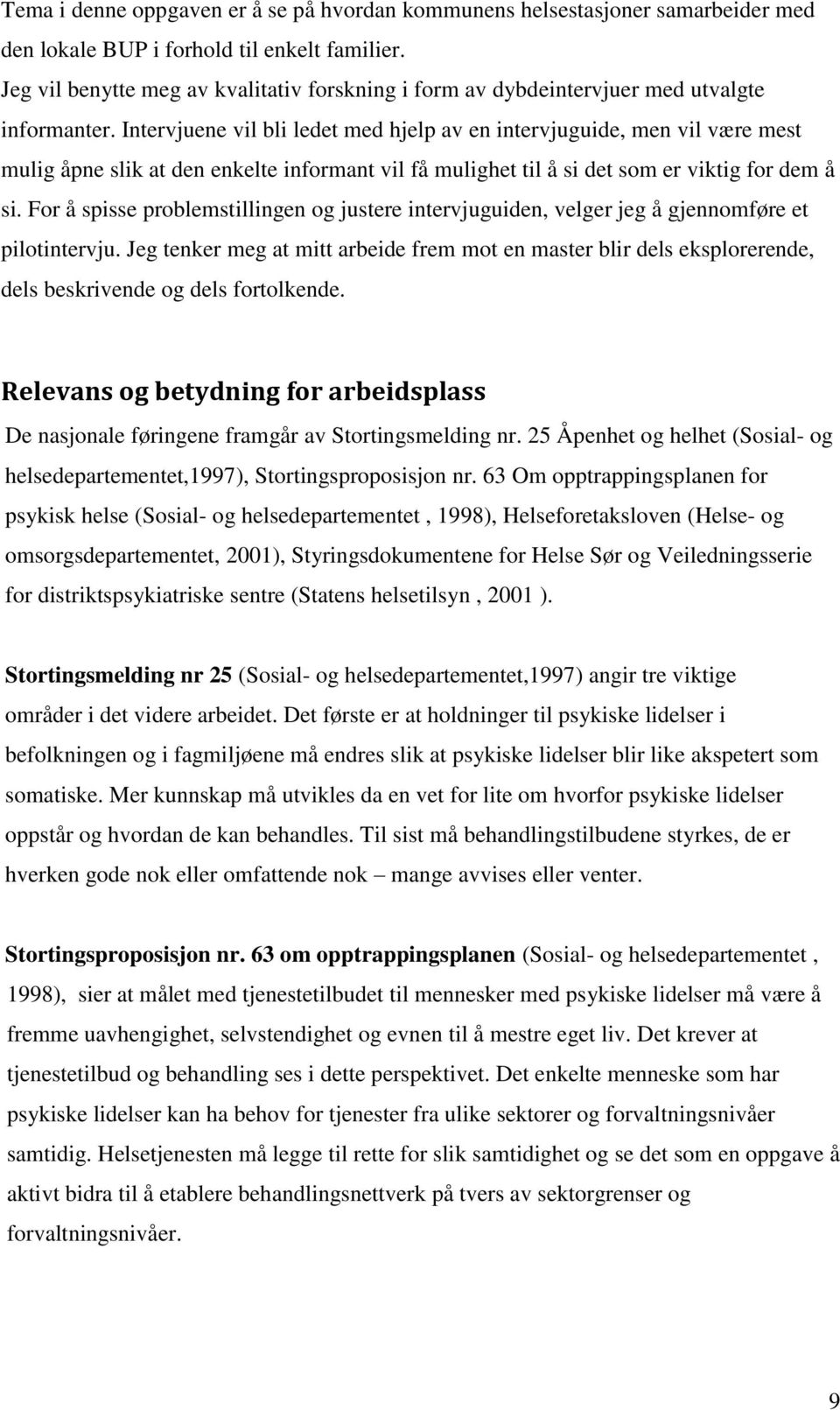 Tema i denne oppgaven er å se på hvordan kommunens helsestasjoner samarbeider med den lokale BUP i forhold til enkelt familier.
Jeg vil benytte meg av kvalitativ forskning i form av dybdeintervjuer med utvalgte informanter. Intervjuene vil bli ledet med hjelp av en intervjuguide, men vil være mest mulig åpne slik at den enkelte informant vil få mulighet til å si det som er viktig for dem å si. For å spisse problemstillingen og justere intervjuguiden, velger jeg å gjennomføre et pilotintervju. Jeg tenker meg at mitt arbeide frem mot en master blir dels eksplorerende, dels beskrivende og dels fortolkende.

Relevans og betydning for arbeidsplass

De nasjonale føringene framgår av Stortingsmelding nr. 25 Åpenhet og helhet (Sosial- og helsedepartementet,1997), Stortingsproposisjon nr. 63 Om opptrappingsplanen for psykisk helse (Sosial- og helsedepartementet , 1998), Helseforetaksloven (Helse- og omsorgsdepartementet, 2001), Styringsdokumentene for Helse Sør og Veiledningsserie for distriktspsykiatriske sentre (Statens helsetilsyn , 2001 ).

Stortingsmelding nr 25 (Sosial- og helsedepartementet,1997) angir tre viktige områder i det videre arbeidet. Det første er at holdninger til psykiske lidelser i befolkningen og i fagmiljøene må endres slik at psykiske lidelser blir like akspetert som somatiske. Mer kunnskap må utvikles da en vet for lite om hvorfor psykiske lidelser oppstår og hvordan de kan behandles. Til sist må behandlingstilbudene styrkes, de er hverken gode nok eller omfattende nok – mange avvises eller venter.

Stortingsproposisjon nr. 63 om opptrappingsplanen (Sosial- og helsedepartementet , 1998), sier at målet med tjenestetilbudet til mennesker med psykiske lidelser må være å fremme uavhengighet, selvstendighet og evnen til å mestre eget liv. Det krever at tjenestetilbud og behandling ses i dette perspektivet. Det enkelte menneske som har psykiske lidelser kan ha behov for tjenester fra ulike sektorer og forvaltningsnivåer samtidig. Helsetjenesten må legge til rette for slik samtidighet og se det som en oppgave å aktivt bidra til å etablere behandlingsnettverk på tvers av sektorgrenser og forvaltningsnivåer.

9